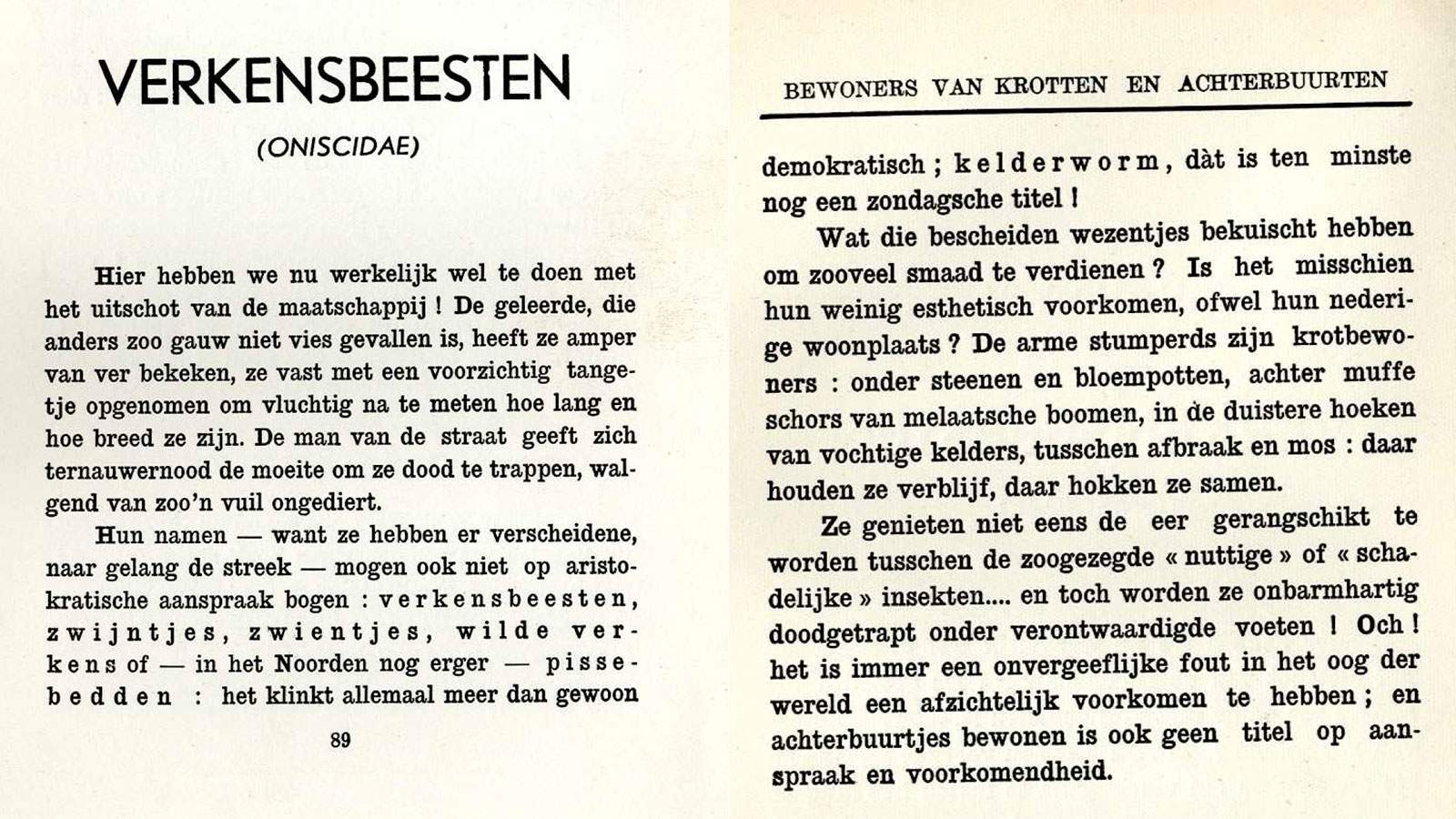 VERKENSBEESTEN

(ONISCIDAE)

Hier hebben we nu werkelijk wel te doen met het uitschot van de maatschappij ! De geleerde, die anders zoo gauw niet vies gevallen is, heeft ze amper van ver bekeken, ze vast met een voorzichtig tangetje opgenomen om vluchtig na te meten hoe lang en hoe breed ze zijn. De man van de straat geeft zich ternauwernood de moeite om ze dood te trappen, walgend van zoo'n vuil ongediert.

Hun namen — want ze hebben er verscheidene, naar gelang de streek — mogen ook niet op aristokratische aanspraak bogen : verkensbeesten, zwijntjes, zwientjes, wilde verkens of — in het Noorden nog erger — pissebedden : het klinkt allemaal meer dan gewoon

89

BEWONERS VAN KROTTEN EN ACHTERBUURTEN

demokratisch ; kelderworm, dàt is ten minste nog een zondagsche titel !

Wat die bescheiden wezentjes bekuischt hebben om zooveel smaad te verdienen ? Is het misschien hun weinig esthetisch voorkomen, ofwel hun nederige woonplaats ? De arme stumperds zijn krotbewoners : onder steenen en bloempotten, achter muffe schors van melaatsche boomen, in de duistere hoeken van vochtige kelders, tusschen afbraak en mos : daar houden ze verblijf, daar hokken ze samen.

Ze genieten niet eens de eer gerangschikt te worden tusschen de zoogezegde « nuttige » of « schadelijke » insekten.... en toch worden ze onbarmhartig doodgetrapt onder verontwaardigde voeten ! Och ! het is immer een onvergeeflijke fout in het oog der wereld een afzichtelijk voorkomen te hebben ; en achterbuurtjes bewonen is ook geen titel op aanspraak en voorkomendheid.